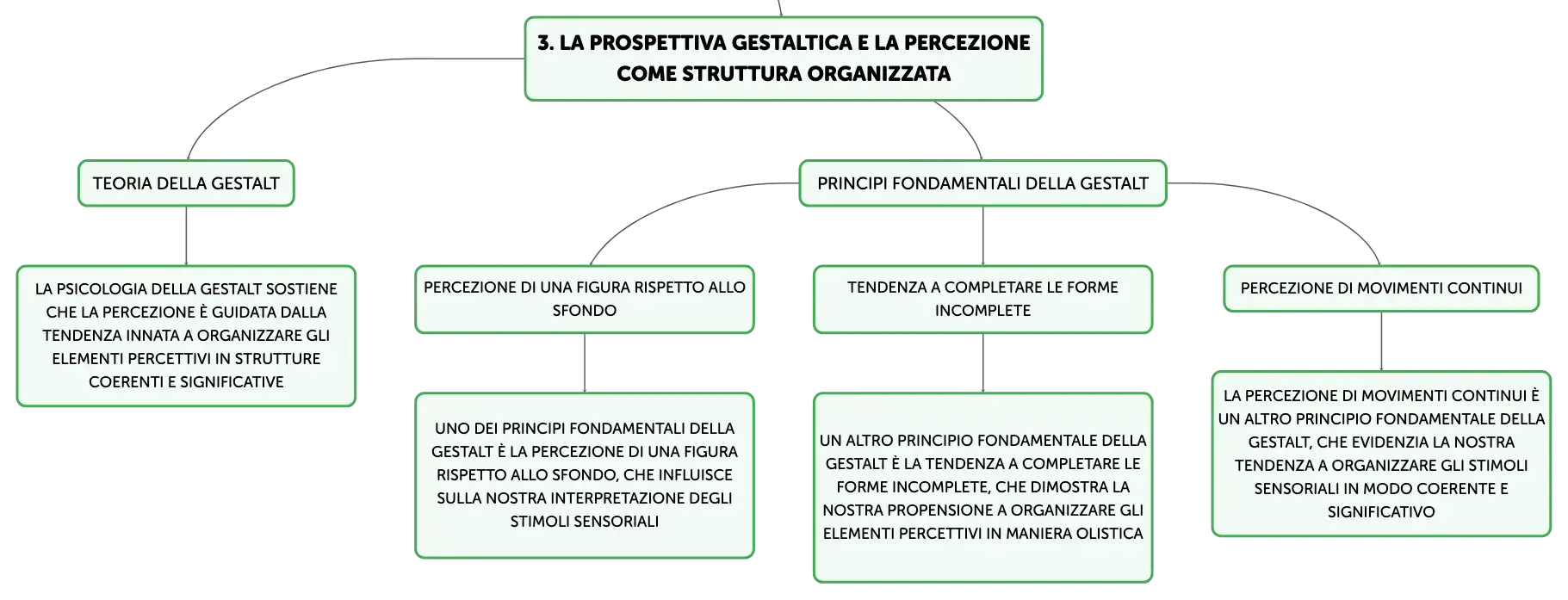 3. LA PROSPETTIVA GESTALTICA E LA PERCEZIONE COME STRUTTURA ORGANIZZATA

TEORIA DELLA GESTALT

LA PSICOLOGIA DELLA GESTALT SOSTIENE CHE LA PERCEZIONE È GUIDATA DALLA TENDENZA INNATA A ORGANIZZARE GLI ELEMENTI PERCETTIVI IN STRUTTURE COERENTI E SIGNIFICATIVE

PRINCIPI FONDAMENTALI DELLA GESTALT

PERCEZIONE DI UNA FIGURA RISPETTO ALLO SFONDO

UNO DEI PRINCIPI FONDAMENTALI DELLA GESTALT È LA PERCEZIONE DI UNA FIGURA RISPETTO ALLO SFONDO, CHE INFLUISCE SULLA NOSTRA INTERPRETAZIONE DEGLI STIMOLI SENSORIALI

TENDENZA A COMPLETARE LE FORME INCOMPLETE

UN ALTRO PRINCIPIO FONDAMENTALE DELLA GESTALT È LA TENDENZA A COMPLETARE LE FORME INCOMPLETE, CHE DIMOSTRA LA NOSTRA PROPENSIONE A ORGANIZZARE GLI ELEMENTI PERCETTIVI IN MANIERA OLISTICA

PERCEZIONE DI MOVIMENTI CONTINUI

LA PERCEZIONE DI MOVIMENTI CONTINUI È UN ALTRO PRINCIPIO FONDAMENTALE DELLA GESTALT, CHE EVIDENZIA LA NOSTRA TENDENZA A ORGANIZZARE GLI STIMOLI SENSORIALI IN MODO COERENTE E SIGNIFICATIVO